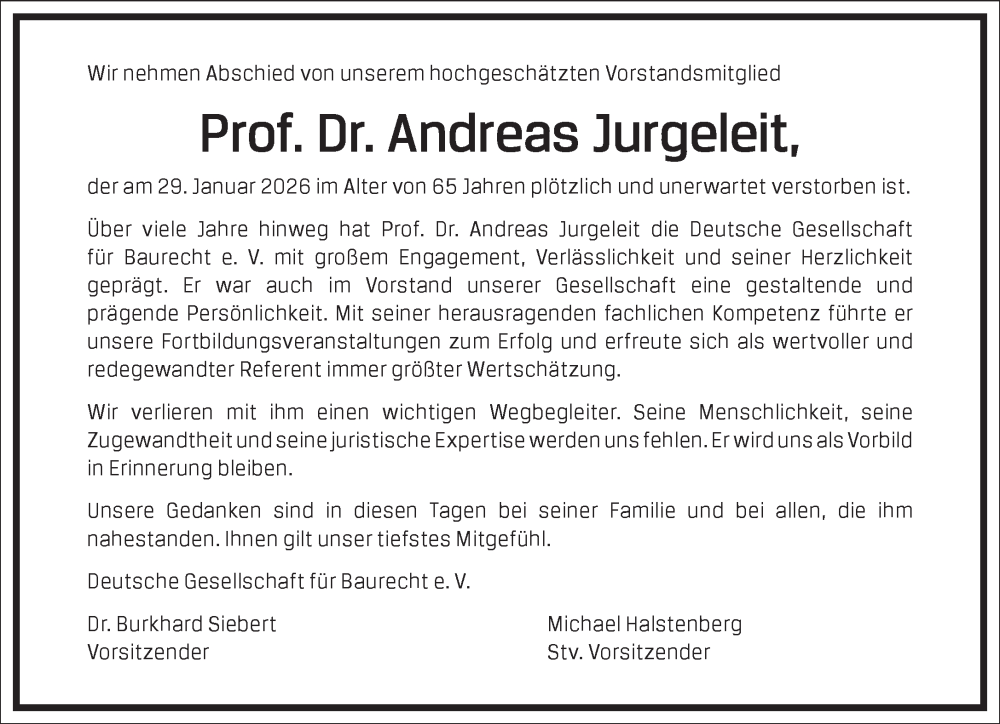 Wir nehmen Abschied von unserem hochgeschätzten Vorstandsmitglied

Prof. Dr. Andreas Jurgeleit,

der am 29. Januar 2026 im Alter von 65 Jahren plötzlich und unerwartet verstorben ist.

Über viele Jahre hinweg hat Prof. Dr. Andreas Jurgeleit die Deutsche Gesellschaft für Baurecht e. V. mit großem Engagement, Verlässlichkeit und seiner Herzlichkeit geprägt. Er war auch im Vorstand unserer Gesellschaft eine gestaltende und prägende Persönlichkeit. Mit seiner herausragenden fachlichen Kompetenz führte er unsere Fortbildungsveranstaltungen zum Erfolg und erfreute sich als wertvoller und redegewandter Referent immer größter Wertschätzung.

Wir verlieren mit ihm einen wichtigen Wegbegleiter. Seine Menschlichkeit, seine Zugewandtheit und seine juristische Expertise werden uns fehlen. Er wird uns als Vorbild in Erinnerung bleiben.

Unsere Gedanken sind in diesen Tagen bei seiner Familie und bei allen, die ihm nahestanden. Ihnen gilt unser tiefstes Mitgefühl.

Deutsche Gesellschaft für Baurecht e. V.

Dr. Burkhard Siebert
Vorsitzender

Michael Halstenberg
Stv. Vorsitzender